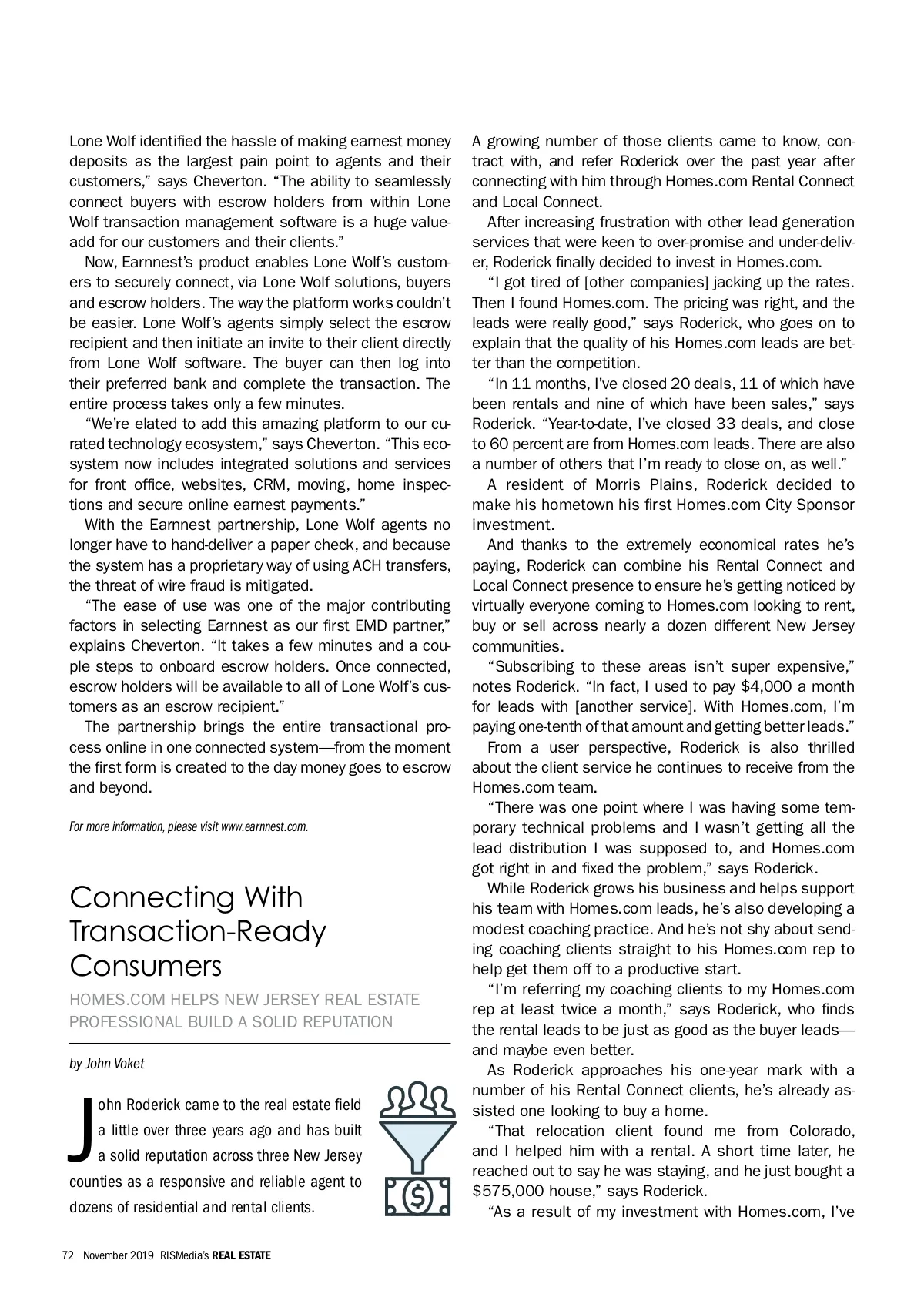 Lone Wolf identified the hassle of making earnest money deposits as the largest pain point to agents and their customers," says Cheverton. "The ability to seamlessly connect buyers with escrow holders from within Lone Wolf transaction management software is a huge value-add for our customers and their clients."

Now, Earnnest's product enables Lone Wolf's customers to securely connect, via Lone Wolf solutions, buyers and escrow holders. The way the platform works couldn't be easier. Lone Wolf's agents simply select the escrow recipient and then initiate an invite to their client directly from Lone Wolf software. The buyer can then log into their preferred bank and complete the transaction. The entire process takes only a few minutes.

"We're elated to add this amazing platform to our curated technology ecosystem," says Cheverton. "This ecosystem now includes integrated solutions and services for front office, websites, CRM, moving, home inspections and secure online earnest payments."

With the Earnnest partnership, Lone Wolf agents no longer have to hand-deliver a paper check, and because the system has a proprietary way of using ACH transfers, the threat of wire fraud is mitigated.

"The ease of use was one of the major contributing factors in selecting Earnnest as our first EMD partner," explains Cheverton. "It takes a few minutes and a couple steps to onboard escrow holders. Once connected, escrow holders will be available to all of Lone Wolf's customers as an escrow recipient."

The partnership brings the entire transactional process online in one connected system—from the moment the first form is created to the day money goes to escrow and beyond.

For more information, please visit www.earnnest.com.

Connecting With Transaction-Ready Consumers

HOMES.COM HELPS NEW JERSEY REAL ESTATE PROFESSIONAL BUILD A SOLID REPUTATION

by John Voket

John Roderick came to the real estate field a little over three years ago and has built a solid reputation across three New Jersey counties as a responsive and reliable agent to dozens of residential and rental clients.

A growing number of those clients came to know, contract with, and refer Roderick over the past year after connecting with him through Homes.com Rental Connect and Local Connect.

After increasing frustration with other lead generation services that were keen to over-promise and under-deliver, Roderick finally decided to invest in Homes.com.

"I got tired of [other companies] jacking up the rates. Then I found Homes.com. The pricing was right, and the leads were really good," says Roderick, who goes on to explain that the quality of his Homes.com leads are better than the competition.

"In 11 months, I've closed 20 deals, 11 of which have been rentals and nine of which have been sales," says Roderick. "Year-to-date, I've closed 33 deals, and close to 60 percent are from Homes.com leads. There are also a number of others that I'm ready to close on, as well."

A resident of Morris Plains, Roderick decided to make his hometown his first Homes.com City Sponsor investment.

And thanks to the extremely economical rates he's paying, Roderick can combine his Rental Connect and Local Connect presence to ensure he's getting noticed by virtually everyone coming to Homes.com looking to rent, buy or sell across nearly a dozen different New Jersey communities.

"Subscribing to these areas isn't super expensive," notes Roderick. "In fact, I used to pay $4,000 a month for leads with [another service]. With Homes.com, I'm paying one-tenth of that amount and getting better leads."

From a user perspective, Roderick is also thrilled about the client service he continues to receive from the Homes.com team.

"There was one point where I was having some temporary technical problems and I wasn't getting all the lead distribution I was supposed to, and Homes.com got right in and fixed the problem," says Roderick.

While Roderick grows his business and helps support his team with Homes.com leads, he's also developing a modest coaching practice. And he's not shy about sending coaching clients straight to his Homes.com rep to help get them off to a productive start.

"I'm referring my coaching clients to my Homes.com rep at least twice a month," says Roderick, who finds the rental leads to be just as good as the buyer leads—and maybe even better.

As Roderick approaches his one-year mark with a number of his Rental Connect clients, he's already assisted one looking to buy a home.

"That relocation client found me from Colorado, and I helped him with a rental. A short time later, he reached out to say he was staying, and he just bought a $575,000 house," says Roderick.

"As a result of my investment with Homes.com, I've

72 November 2019 RISMedia's REAL ESTATE